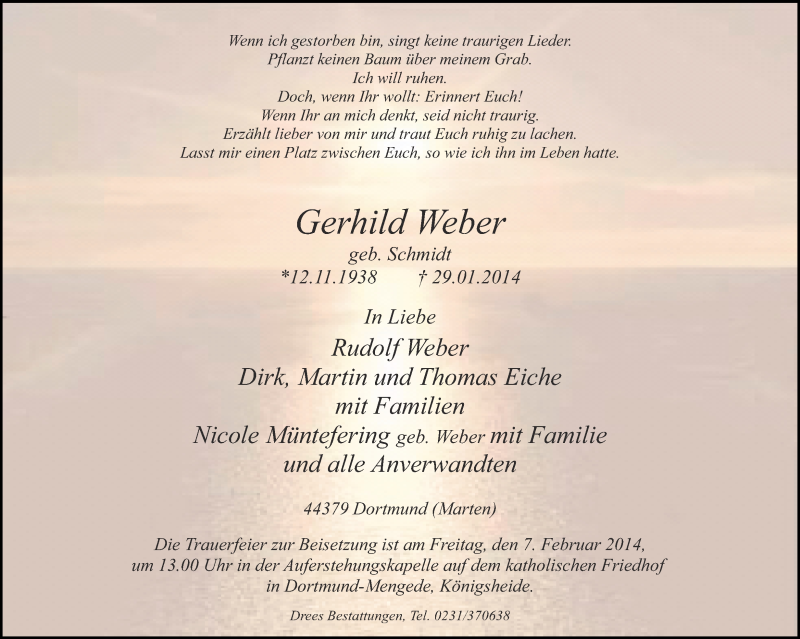 Wenn ich gestorben bin, singt keine traurigen Lieder.
Pflanzt keinen Baum über meinem Grab.
Ich will ruhen.
Doch, wenn Ihr wollt: Erinnert Euch!
Wenn Ihr an mich denkt, seid nicht traurig.
Erzählt lieber von mir und traut Euch ruhig zu lachen.
Lasst mir einen Platz zwischen Euch, so wie ich ihn im Leben hatte.

Gerhild Weber
geb. Schmidt
*12.11.1938 † 29.01.2014

In Liebe
Rudolf Weber
Dirk, Martin und Thomas Eiche
mit Familien
Nicole Müntefering geb. Weber mit Familie
und alle Anverwandten

44379 Dortmund (Marten)

Die Trauerfeier zur Beisetzung ist am Freitag, den 7. Februar 2014, um 13.00 Uhr in der Auferstehungskapelle auf dem katholischen Friedhof in Dortmund-Mengede, Königsheide.

Drees Bestattungen, Tel. 0231/370638